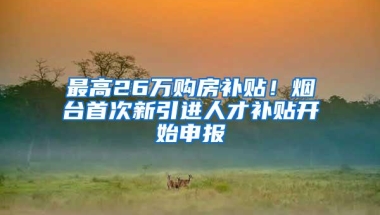 最高26万购房补贴！烟台首次新引进人才补贴开始申报